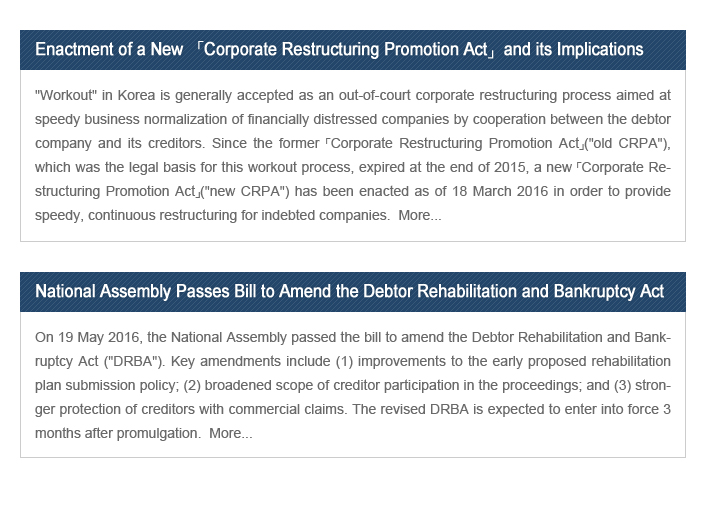 Enactment of a New 「Corporate Restructuring Promotion Act」 and its Implications

"Workout" in Korea is generally accepted as an out-of-court corporate restructuring process aimed at speedy business normalization of financially distressed companies by cooperation between the debtor company and its creditors. Since the former 「Corporate Restructuring Promotion Act」("old CRPA"), which was the legal basis for this workout process, expired at the end of 2015, a new 「Corporate Restructuring Promotion Act」("new CRPA") has been enacted as of 18 March 2016 in order to provide speedy, continuous restructuring for indebted companies. More...

National Assembly Passes Bill to Amend the Debtor Rehabilitation and Bankruptcy Act

On 19 May 2016, the National Assembly passed the bill to amend the Debtor Rehabilitation and Bankruptcy Act ("DRBA"). Key amendments include (1) improvements to the early proposed rehabilitation plan submission policy; (2) broadened scope of creditor participation in the proceedings; and (3) stronger protection of creditors with commercial claims. The revised DRBA is expected to enter into force 3 months after promulgation. More...